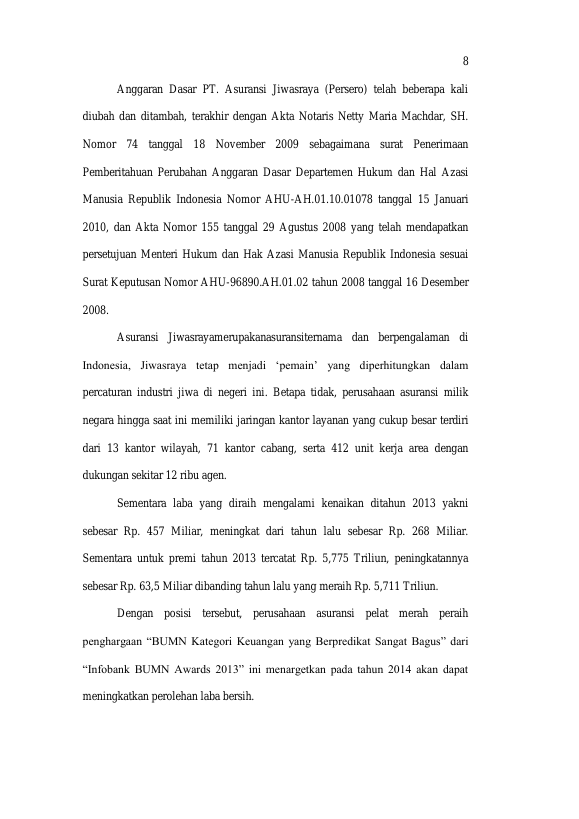 8

Anggaran Dasar PT. Asuransi Jiwasraya (Persero) telah beberapa kali diubah dan ditambah, terakhir dengan Akta Notaris Netty Maria Machdar, SH. Nomor 74 tanggal 18 November 2009 sebagaimana surat Penerimaan Pemberitahuan Perubahan Anggaran Dasar Departemen Hukum dan Hal Azasi Manusia Republik Indonesia Nomor AHU-AH.01.10.01078 tanggal 15 Januari 2010, dan Akta Nomor 155 tanggal 29 Agustus 2008 yang telah mendapatkan persetujuan Menteri Hukum dan Hak Azasi Manusia Republik Indonesia sesuai Surat Keputusan Nomor AHU-96890.AH.01.02 tahun 2008 tanggal 16 Desember 2008.

Asuransi Jiwasrayamerupakanasuransiternama dan berpengalaman di Indonesia, Jiwasraya tetap menjadi 'pemain' yang diperhitungkan dalam percaturan industri jiwa di negeri ini. Betapa tidak, perusahaan asuransi milik negara hingga saat ini memiliki jaringan kantor layanan yang cukup besar terdiri dari 13 kantor wilayah, 71 kantor cabang, serta 412 unit kerja area dengan dukungan sekitar 12 ribu agen.

Sementara laba yang diraih mengalami kenaikan ditahun 2013 yakni sebesar Rp. 457 Miliar, meningkat dari tahun lalu sebesar Rp. 268 Miliar. Sementara untuk premi tahun 2013 tercatat Rp. 5,775 Triliun, peningkatannya sebesar Rp. 63,5 Miliar dibanding tahun lalu yang meraih Rp. 5,711 Triliun.

Dengan posisi tersebut, perusahaan asuransi pelat merah peraih penghargaan "BUMN Kategori Keuangan yang Berpredikat Sangat Bagus" dari "Infobank BUMN Awards 2013" ini menargetkan pada tahun 2014 akan dapat meningkatkan perolehan laba bersih.